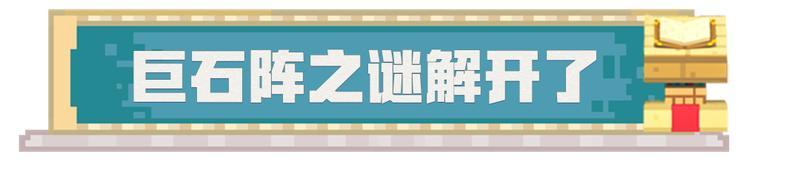 巨石阵之谜解开了